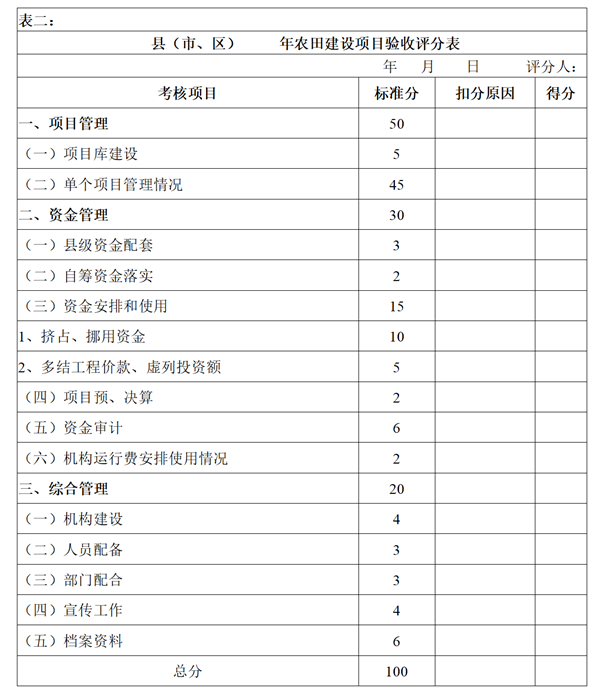 表二：

县（市、区） 年农田建设项目验收评分表

年 月 日 评分人：

| 考核项目 | 标准分 | 扣分原因 | 得分 |
|---|---|---|---|
| 一、项目管理 | 50 | | |
| （一）项目库建设 | 5 | | |
| （二）单个项目管理情况 | 45 | | |
| 二、资金管理 | 30 | | |
| （一）县级资金配套 | 3 | | |
| （二）自筹资金落实 | 2 | | |
| （三）资金安排和使用 | 15 | | |
| 1、挤占、挪用资金 | 10 | | |
| 2、多结工程价款、虚列投资额 | 5 | | |
| （四）项目预、决算 | 2 | | |
| （五）资金审计 | 6 | | |
| （六）机构运行费安排使用情况 | 2 | | |
| 三、综合管理 | 20 | | |
| （一）机构建设 | 4 | | |
| （二）人员配备 | 3 | | |
| （三）部门配合 | 3 | | |
| （四）宣传工作 | 4 | | |
| （五）档案资料 | 6 | | |
| 总分 | 100 | | |